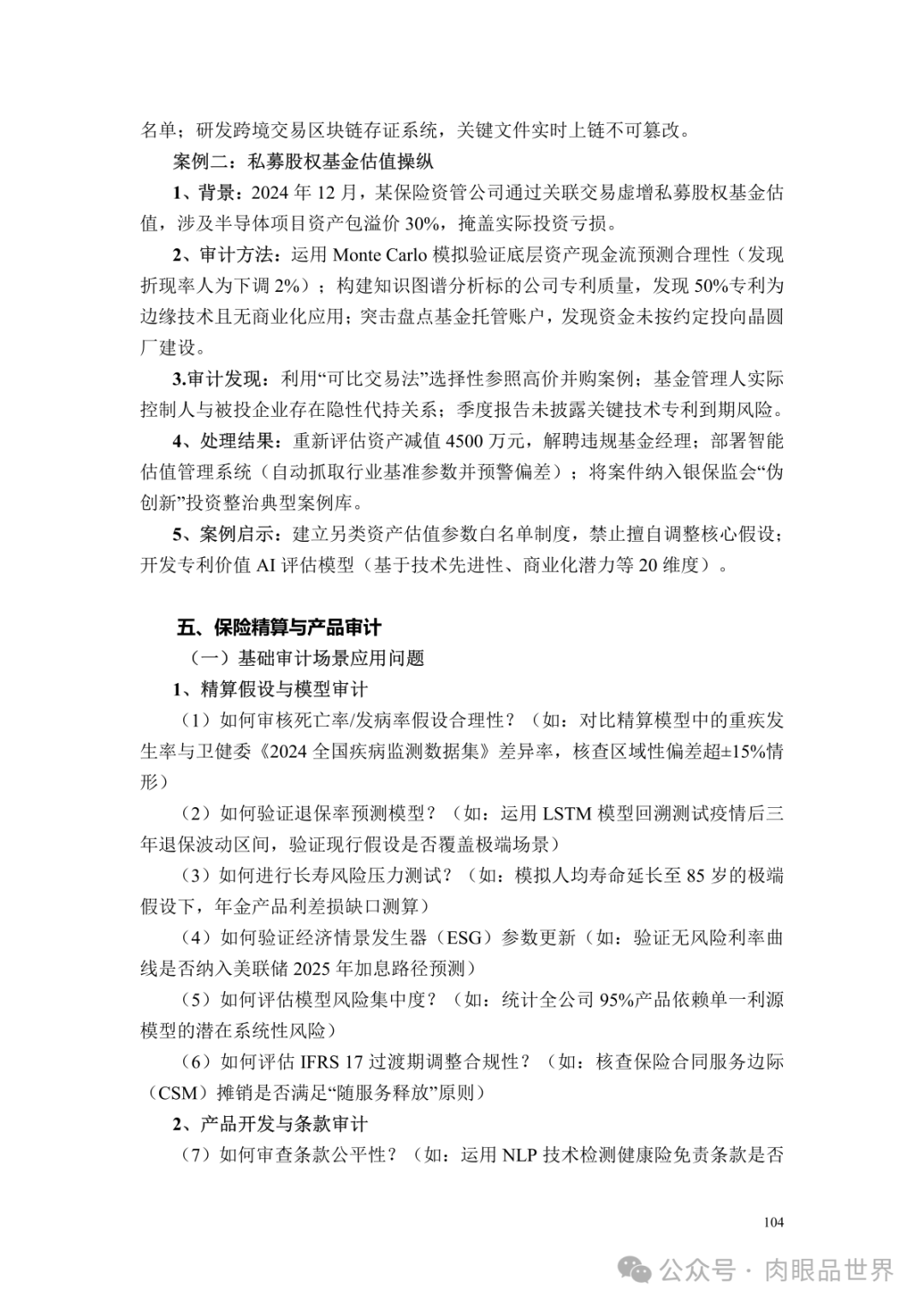 名单；研发跨境交易区块链存证系统，关键文件实时上链不可篡改。

案例二：私募股权基金估值操纵

1、背景：2024 年 12 月，某保险资管公司通过关联交易虚增私募股权基金估值，涉及半导体项目资产包溢价 30%，掩盖实际投资亏损。

2、审计方法：运用 Monte Carlo 模拟验证底层资产现金流预测合理性（发现折现率人为下调 2%）；构建知识图谱分析标的公司专利质量，发现 50%专利为边缘技术且无商业化应用；突击盘点基金托管账户，发现资金未按约定投向晶圆厂建设。

3.审计发现：利用“可比交易法”选择性参照高价并购案例；基金管理人实际控制人与被投企业存在隐性代持关系；季度报告未披露关键技术专利到期风险。

4、处理结果：重新评估资产减值 4500 万元，解聘违规基金经理；部署智能估值管理系统（自动抓取行业基准参数并预警偏差）；将案件纳入银保监会“伪创新”投资整治典型案例库。

5、案例启示：建立另类资产估值参数白名单制度，禁止擅自调整核心假设；开发专利价值 AI 评估模型（基于技术先进性、商业化潜力等 20 维度）。

五、保险精算与产品审计

（一）基础审计场景应用问题

1、精算假设与模型审计

（1）如何审核死亡率/发病率假设合理性？（如：对比精算模型中的重疾发生率与卫健委《2024 全国疾病监测数据集》差异率，核查区域性偏差超±15%情形）

（2）如何验证退保率预测模型？（如：运用 LSTM 模型回溯测试疫情后三年退保波动区间，验证现行假设是否覆盖极端场景）

（3）如何进行长寿风险压力测试？（如：模拟人均寿命延长至 85 岁的极端假设下，年金产品利差损缺口测算）

（4）如何验证经济情景发生器（ESG）参数更新（如：验证无风险利率曲线是否纳入美联储 2025 年加息路径预测）

（5）如何评估模型风险集中度？（如：统计全公司 95%产品依赖单一利源模型的潜在系统性风险）

（6）如何评估 IFRS 17 过渡期调整合规性？（如：核查保险合同服务边际（CSM）摊销是否满足“随服务释放”原则）

2、产品开发与条款审计

（7）如何审查条款公平性？（如：运用 NLP 技术检测健康险免责条款是否

104

公众号 · 肉眼品世界